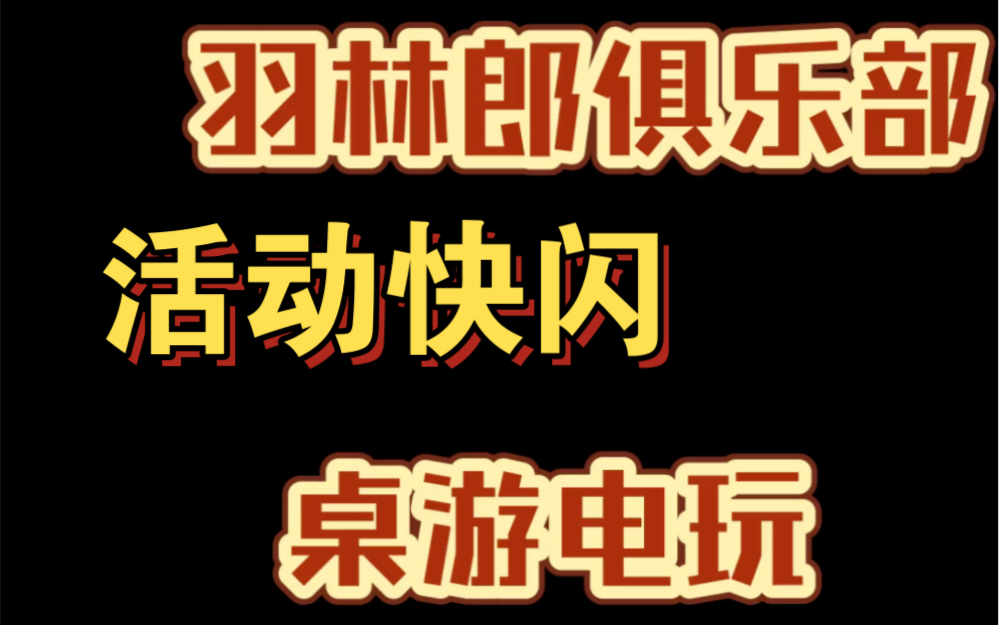 羽林郎俱乐部

活动快闪

桌游电玩